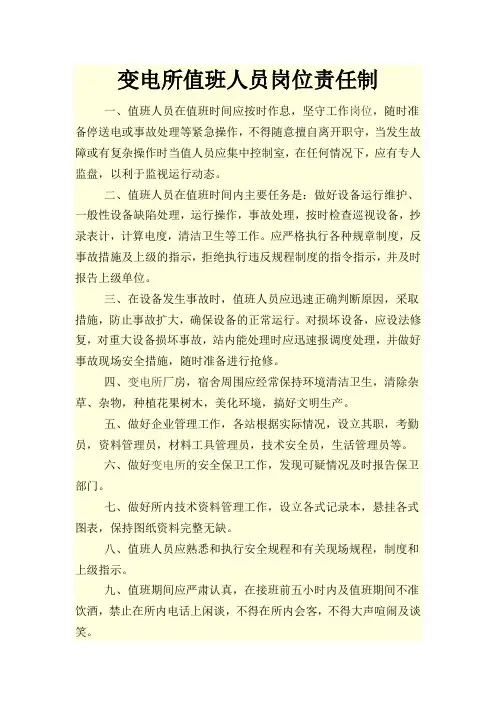 变电所值班人员岗位责任制

一、值班人员在值班时间应按时作息，坚守工作岗位，随时准备停送电或事故处理等紧急操作，不得随意擅自离开职守，当发生故障或有复杂操作时当值人员应集中控制室，在任何情况下，应有专人监盘，以利于监视运行动态。

二、值班人员在值班时间内主要任务是：做好设备运行维护、一般性设备缺陷处理，运行操作，事故处理，按时检查巡视设备，抄录表计，计算电度，清洁卫生等工作。应严格执行各种规章制度，反事故措施及上级的指示，拒绝执行违反规程制度的指令指示，并及时报告上级单位。

三、在设备发生事故时，值班人员应迅速正确判断原因，采取措施，防止事故扩大，确保设备的正常运行。对损坏设备，应设法修复，对重大设备损坏事故，站内能处理时应迅速报调度处理，并做好事故现场安全措施，随时准备进行抢修。

四、变电所厂房，宿舍周围应经常保持环境清洁卫生，清除杂草、杂物，种植花果树木，美化环境，搞好文明生产。

五、做好企业管理工作，各站根据实际情况，设立其职，考勤员，资料管理员，材料工具管理员，技术安全员，生活管理员等。

六、做好变电所的安全保卫工作，发现可疑情况及时报告保卫部门。

七、做好所内技术资料管理工作，设立各式记录本，悬挂各式图表，保持图纸资料完整无缺。

八、值班人员应熟悉和执行安全规程和有关现场规程，制度和上级指示。

九、值班期间应严肃认真，在接班前五小时内及值班期间不准饮酒，禁止在所内电话上闲谈，不得在所内会客，不得大声喧闹及谈笑。